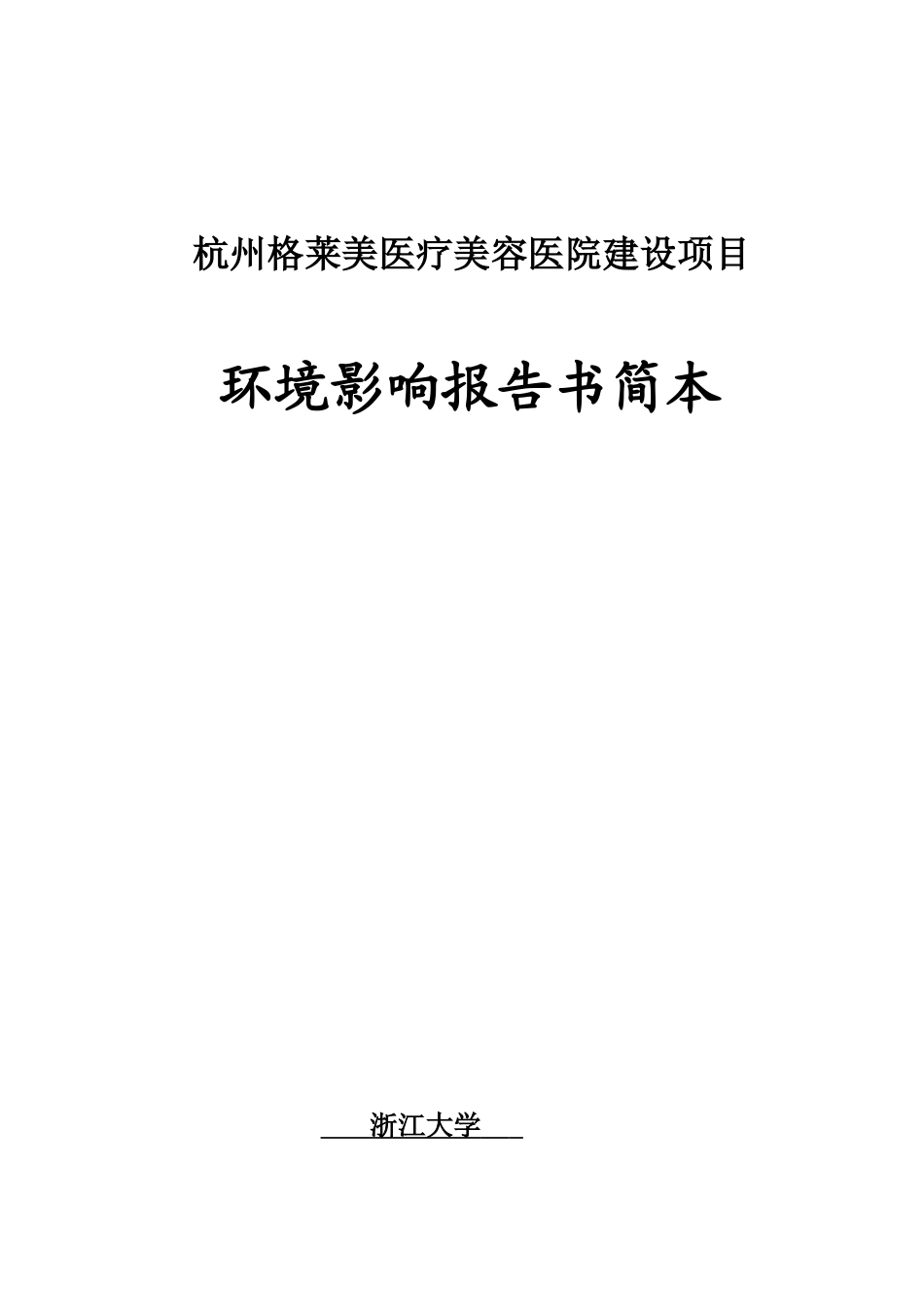 杭州格莱美医疗美容医院建设项目

环境影响报告书简本

浙江大学